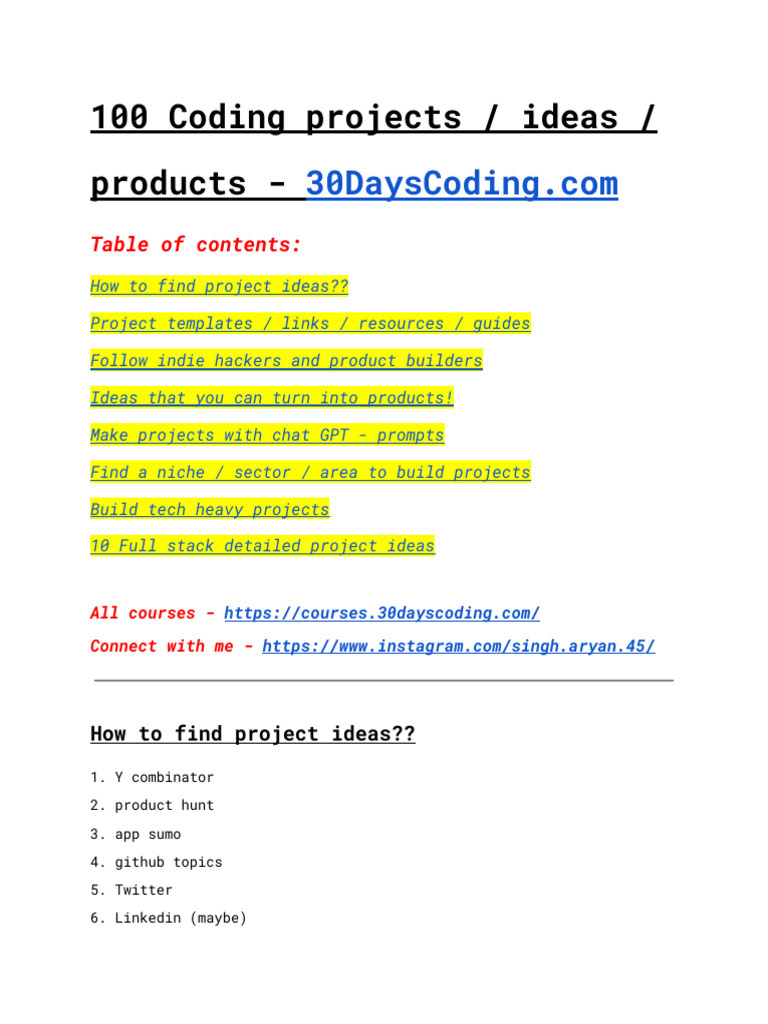 100 Coding projects / ideas / products - 30DaysCoding.com

Table of contents:

How to find project ideas??

Project templates / links / resources / guides

Follow indie hackers and product builders

Ideas that you can turn into products!

Make projects with chat GPT - prompts

Find a niche / sector / area to build projects

Build tech heavy projects

10 Full stack detailed project ideas

All courses - https://courses.30dayscoding.com/

Connect with me - https://www.instagram.com/singh.aryan.45/

How to find project ideas??

1. Y combinator
2. product hunt
3. app sumo
4. github topics
5. Twitter
6. Linkedin (maybe)